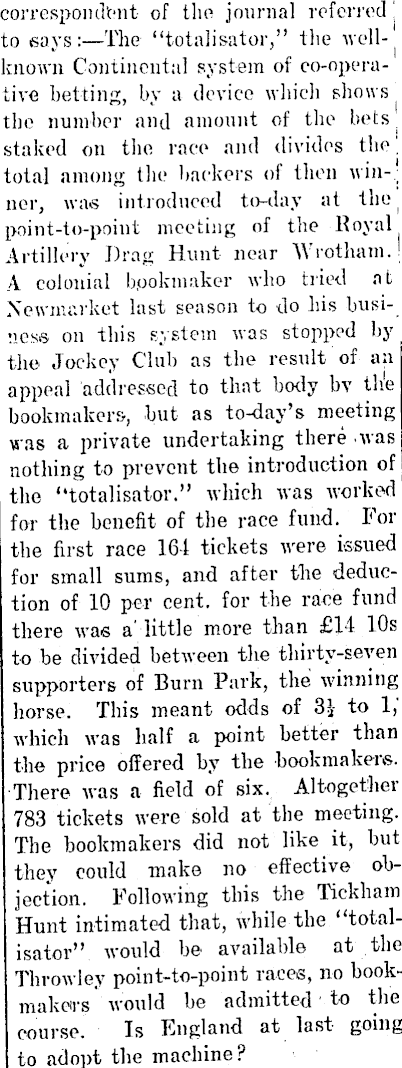 correspondent of the journal referred to says:—The "totalisator," the well-known Continental system of co-operative betting, by a device which shows the number and amount of the bets staked on the race and divides the total among the backers of then winner, was introduced to-day at the point-to-point meeting of the Royal Artillery Drag Hunt near Wrotham. A colonial bookmaker who tried at Newmarket last season to do his business on this system was stopped by the Jockey Club as the result of an appeal addressed to that body by the bookmakers, but as to-day's meeting was a private undertaking there was nothing to prevent the introduction of the "totalisator." which was worked for the benefit of the race fund. For the first race 164 tickets were issued for small sums, and after the deduction of 10 per cent. for the race fund there was a little more than £14 10s to be divided between the thirty-seven supporters of Burn Park, the winning horse. This meant odds of $3\frac{1}{2}$ to 1, which was half a point better than the price offered by the bookmakers. There was a field of six. Altogether 783 tickets were sold at the meeting. The bookmakers did not like it, but they could make no effective objection. Following this the Tickham Hunt intimated that, while the "totalisator" would be available at the Throwley point-to-point races, no bookmakers would be admitted to the course. Is England at last going to adopt the machine?